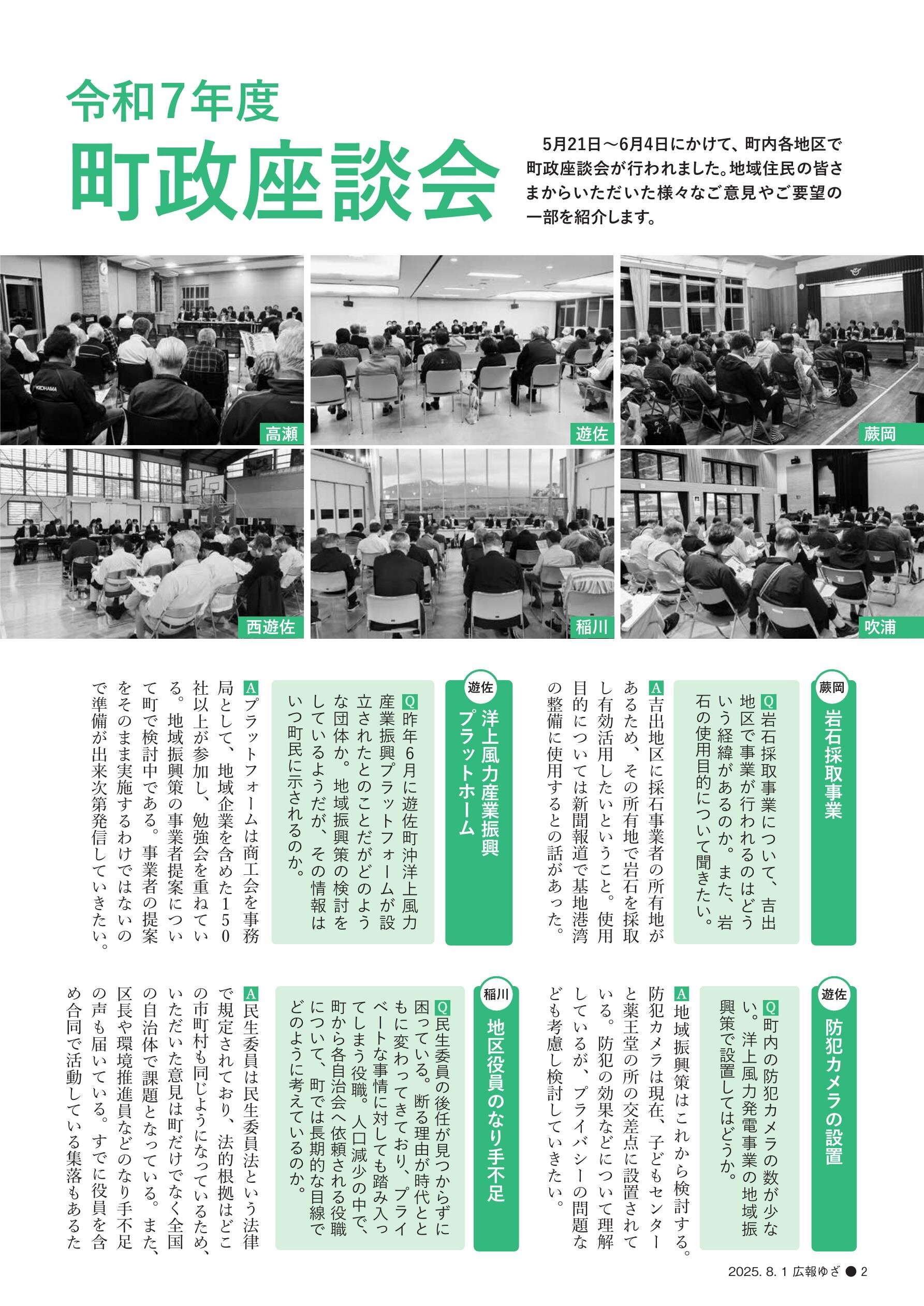 令和7年度
町政座談会

5月21日～6月4日にかけて、町内各地区で町政座談会が行われました。地域住民の皆さまからいただいた様々なご意見やご要望の一部を紹介します。

高瀬
遊佐
蕨岡
西遊佐
稲川
吹浦

蕨岡
岩石採取事業

Q 岩石採取事業について、吉出地区で事業が行われるのはどういう経緯があるのか。また、岩石の使用目的について聞きたい。

A 吉出地区に採石事業者の所有地があるため、その所有地で岩石を採取し有効活用したいということ。使用目的については新聞報道で基地港湾の整備に使用するとの話があった。

遊佐
洋上風力産業振興プラットホーム

Q 昨年6月に遊佐町沖洋上風力産業振興プラットフォームが設立されたとのことだがどのような団体か。地域振興策の検討をしているようだが、その情報はいつ町民に示されるのか。

A プラットフォームは商工会を事務局として、地域企業を含めた150社以上が参加し、勉強会を重ねている。地域振興策の事業者提案について町で検討中である。事業者の提案をそのまま実施するわけではないので準備が出来次第発信していきたい。

遊佐
防犯カメラの設置

Q 町内の防犯カメラの数が少ない。洋上風力発電事業の地域振興策で設置してはどうか。

A 地域振興策はこれから検討する。防犯カメラは現在、子どもセンターと薬王堂の所の交差点に設置されている。防犯の効果などについて理解しているが、プライバシーの問題なども考慮し検討していきたい。

稲川
地区役員のなり手不足

Q 民生委員の後任が見つからずに困っている。断る理由が時代とともに変わってきており、プライベートな事情に対しても踏み入ってしまう役職。人口減少の中で、町から各自治会へ依頼される役職について、町では長期的な目線でどのように考えているのか。

A 民生委員は民生委員法という法律で規定されており、法的根拠はどこの市町村も同じようになっているため、いただいた意見は町だけでなく全国の自治体で課題となっている。また、区長や環境推進員などのなり手不足の声も届いている。すでに役員を含め合同で活動している集落もあるた

2025. 8. 1 広報ゆざ ● 2